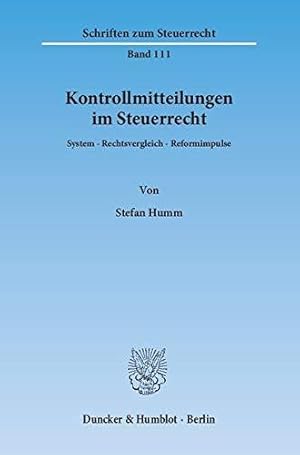 Schriften zum Steuerrecht

Band 111

Kontrollmitteilungen im Steuerrecht

System · Rechtsvergleich · Reformimpulse

Von

Stefan Humm

Duncker & Humblot · Berlin